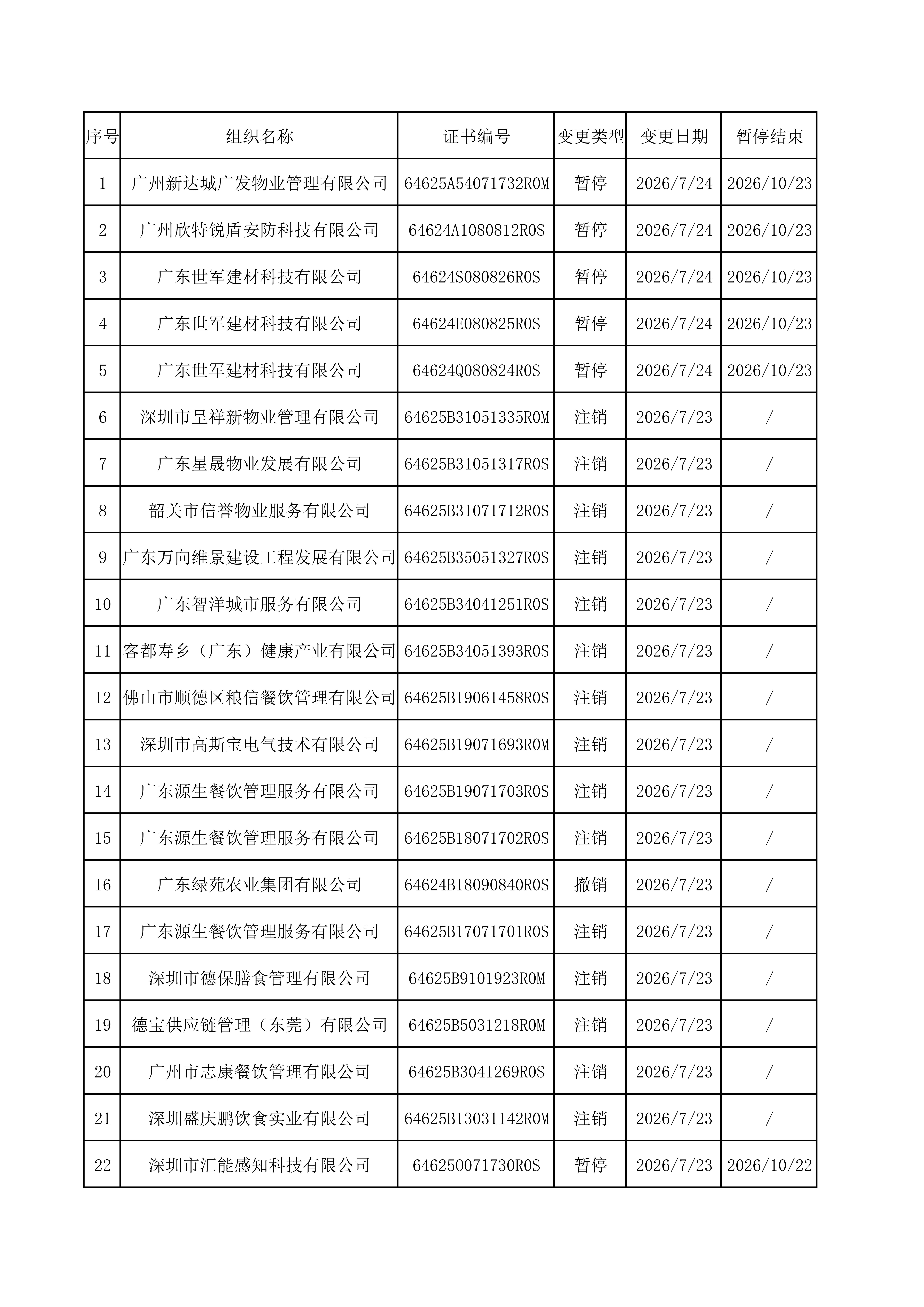 | 序号 | 组织名称 | 证书编号 | 变更类型 | 变更日期 | 暂停结束 |
|---|---|---|---|---|---|
| 1 | 广州新达城广发物业管理有限公司 | 64625A54071732R0M | 暂停 | 2026/7/24 | 2026/10/23 |
| 2 | 广州欣特锐盾安防科技有限公司 | 64624A1080812R0S | 暂停 | 2026/7/24 | 2026/10/23 |
| 3 | 广东世军建材科技有限公司 | 64624S080826R0S | 暂停 | 2026/7/24 | 2026/10/23 |
| 4 | 广东世军建材科技有限公司 | 64624E080825R0S | 暂停 | 2026/7/24 | 2026/10/23 |
| 5 | 广东世军建材科技有限公司 | 64624Q080824R0S | 暂停 | 2026/7/24 | 2026/10/23 |
| 6 | 深圳市呈祥新物业管理有限公司 | 64625B31051335R0M | 注销 | 2026/7/23 | / |
| 7 | 广东星晟物业发展有限公司 | 64625B31051317R0S | 注销 | 2026/7/23 | / |
| 8 | 韶关市信誉物业服务有限公司 | 64625B31071712R0S | 注销 | 2026/7/23 | / |
| 9 | 广东万向维景建设工程发展有限公司 | 64625B35051327R0S | 注销 | 2026/7/23 | / |
| 10 | 广东智洋城市服务有限公司 | 64625B34041251R0S | 注销 | 2026/7/23 | / |
| 11 | 客都寿乡（广东）健康产业有限公司 | 64625B34051393R0S | 注销 | 2026/7/23 | / |
| 12 | 佛山市顺德区粮信餐饮管理有限公司 | 64625B19061458R0S | 注销 | 2026/7/23 | / |
| 13 | 深圳市高斯宝电气技术有限公司 | 64625B19071693R0M | 注销 | 2026/7/23 | / |
| 14 | 广东源生餐饮管理服务有限公司 | 64625B19071703R0S | 注销 | 2026/7/23 | / |
| 15 | 广东源生餐饮管理服务有限公司 | 64625B18071702R0S | 注销 | 2026/7/23 | / |
| 16 | 广东绿苑农业集团有限公司 | 64624B18090840R0S | 撤销 | 2026/7/23 | / |
| 17 | 广东源生餐饮管理服务有限公司 | 64625B17071701R0S | 注销 | 2026/7/23 | / |
| 18 | 深圳市德保膳食管理有限公司 | 64625B9101923R0M | 注销 | 2026/7/23 | / |
| 19 | 德宝供应链管理（东莞）有限公司 | 64625B5031218R0M | 注销 | 2026/7/23 | / |
| 20 | 广州市志康餐饮管理有限公司 | 64625B3041269R0S | 注销 | 2026/7/23 | / |
| 21 | 深圳盛庆鹏饮食实业有限公司 | 64625B13031142R0M | 注销 | 2026/7/23 | / |
| 22 | 深圳市汇能感知科技有限公司 | 646250071730R0S | 暂停 | 2026/7/23 | 2026/10/22 |